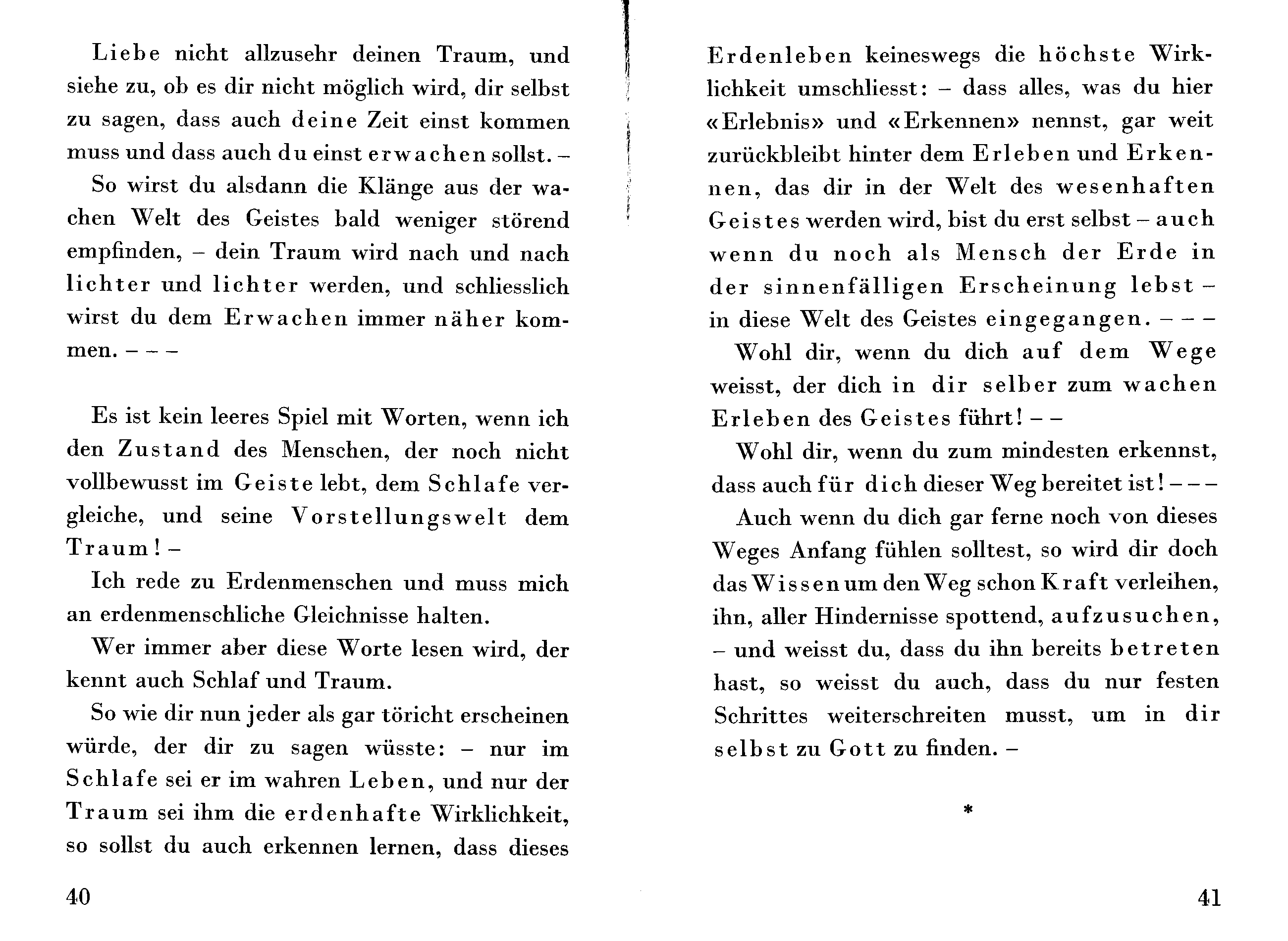 Liebe nicht allzusehr deinen Traum, und siehe zu, ob es dir nicht möglich wird, dir selbst zu sagen, dass auch deine Zeit einst kommen muss und dass auch du einst erwachen sollst. –

So wirst du alsdann die Klänge aus der wachen Welt des Geistes bald weniger störend empfinden, – dein Traum wird nach und nach lichter und lichter werden, und schliesslich wirst du dem Erwachen immer näher kommen. – – –

Es ist kein leeres Spiel mit Worten, wenn ich den Zustand des Menschen, der noch nicht vollbewusst im Geiste lebt, dem Schlafe vergleiche, und seine Vorstellungswelt dem Traum! –

Ich rede zu Erdenmenschen und muss mich an erdenmenschliche Gleichnisse halten.

Wer immer aber diese Worte lesen wird, der kennt auch Schlaf und Traum.

So wie dir nun jeder als gar töricht erscheinen würde, der dir zu sagen wüsste: – nur im Schlafe sei er im wahren Leben, und nur der Traum sei ihm die erdenhafte Wirklichkeit, so sollst du auch erkennen lernen, dass dieses

40

Erdenleben keineswegs die höchste Wirklichkeit umschliesst: – dass alles, was du hier «Erlebnis» und «Erkennen» nennst, gar weit zurückbleibt hinter dem Erleben und Erkennen, das dir in der Welt des wesenhaften Geistes werden wird, bist du erst selbst – auch wenn du noch als Mensch der Erde in der sinnenfälligen Erscheinung lebst – in diese Welt des Geistes eingegangen. – – –

Wohl dir, wenn du dich auf dem Wege weisst, der dich in dir selber zum wachen Erleben des Geistes führt! – –

Wohl dir, wenn du zum mindesten erkennst, dass auch für dich dieser Weg bereitet ist! – – –

Auch wenn du dich gar ferne noch von dieses Weges Anfang fühlen solltest, so wird dir doch das Wissen um den Weg schon Kraft verleihen, ihn, aller Hindernisse spottend, aufzusuchen, – und weisst du, dass du ihn bereits betreten hast, so weisst du auch, dass du nur festen Schrittes weiterschreiten musst, um in dir selbst zu Gott zu finden. –

*

41